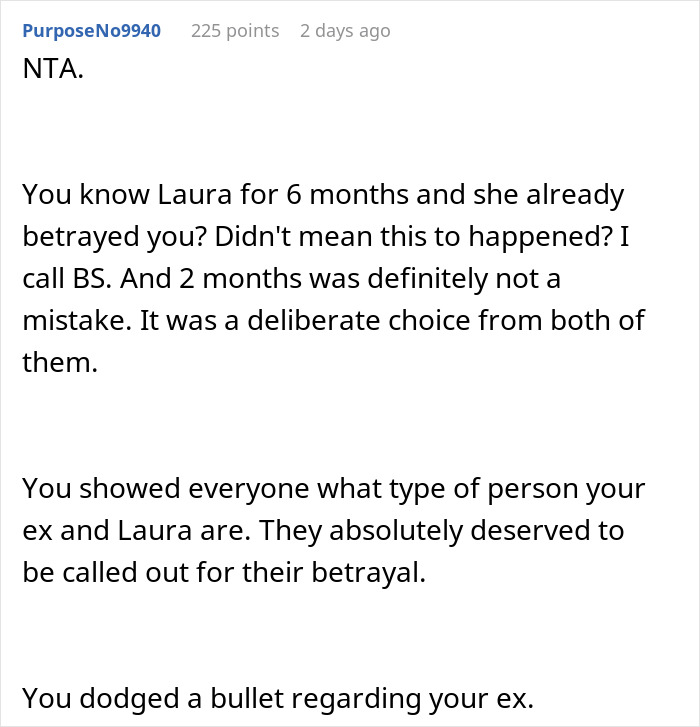 PurposeNo9940 225 points 2 days ago
NTA.

You know Laura for 6 months and she already betrayed you? Didn't mean this to happened? I call BS. And 2 months was definitely not a mistake. It was a deliberate choice from both of them.

You showed everyone what type of person your ex and Laura are. They absolutely deserved to be called out for their betrayal.

You dodged a bullet regarding your ex.